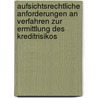 aufsichtsrechtliche anforderungen an verfahren zur ermittlung des kreditrisikos